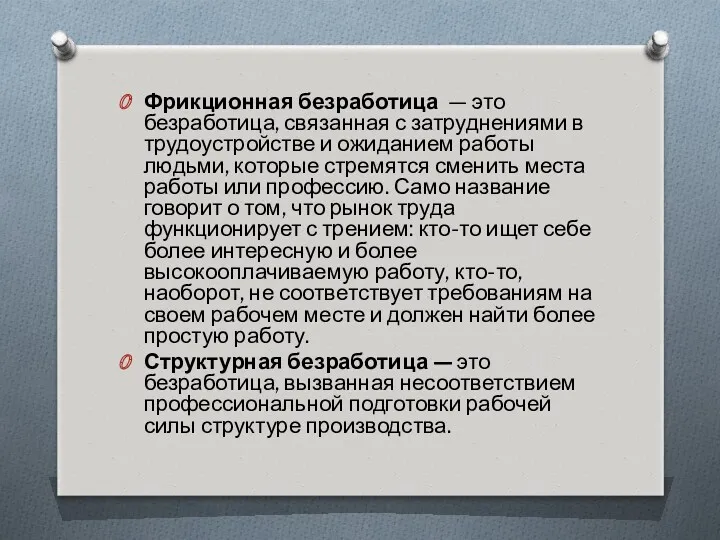 Фрикционная безработица — это безработица, связанная с затруднениями в трудоустройстве и ожиданием работы людьми, которые стремятся сменить места работы или профессию. Само название говорит о том, что рынок труда функционирует с трением: кто-то ищет себе более интересную и более высокооплачиваемую работу, кто-то, наоборот, не соответствует требованиям на своем рабочем месте и должен найти более простую работу.

Структурная безработица — это безработица, вызванная несоответствием профессиональной подготовки рабочей силы структуре производства.